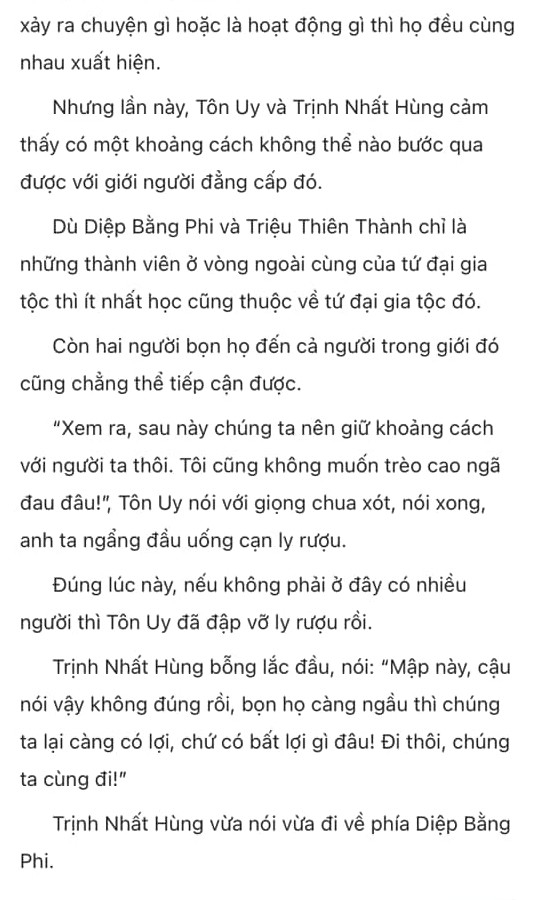 xảy ra chuyện gì hoặc là hoạt động gì thì họ đều cùng nhau xuất hiện.

Nhưng lần này, Tôn Uy và Trịnh Nhất Hùng cảm thấy có một khoảng cách không thể nào bước qua được với giới người đẳng cấp đó.

Dù Diệp Bằng Phi và Triệu Thiên Thành chỉ là những thành viên ở vòng ngoài cùng của tứ đại gia tộc thì ít nhất học cũng thuộc về tứ đại gia tộc đó.

Còn hai người bọn họ đến cả người trong giới đó cũng chẳng thể tiếp cận được.

"Xem ra, sau này chúng ta nên giữ khoảng cách với người ta thôi. Tôi cũng không muốn trèo cao ngã đau đâu!", Tôn Uy nói với giọng chua xót, nói xong, anh ta ngẩng đầu uống cạn ly rượu.

Đúng lúc này, nếu không phải ở đây có nhiều người thì Tôn Uy đã đập vỡ ly rượu rồi.

Trịnh Nhất Hùng bỗng lắc đầu, nói: "Mập này, cậu nói vậy không đúng rồi, bọn họ càng ngầu thì chúng ta lại càng có lợi, chứ có bất lợi gì đâu! Đi thôi, chúng ta cùng đi!"

Trịnh Nhất Hùng vừa nói vừa đi về phía Diệp Bằng Phi.